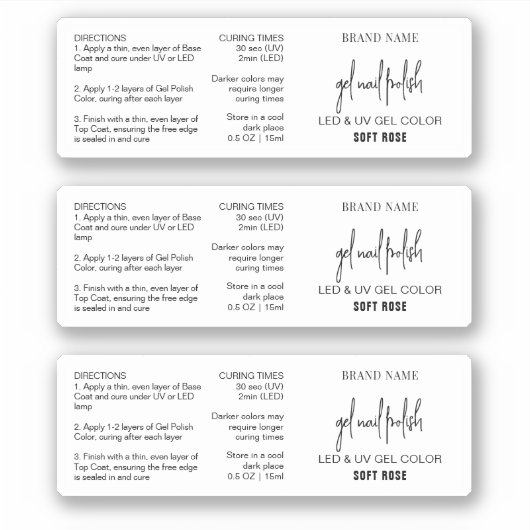 DIRECTIONS
1. Apply a thin, even layer of Base Coat and cure under UV or LED lamp

2. Apply 1-2 layers of Gel Polish Color, curing after each layer

3. Finish with a thin, even layer of Top Coat, ensuring the free edge is sealed in and cure

CURING TIMES
30 sec (UV)
2min (LED)

Darker colors may require longer curing times

Store in a cool dark place
0.5 OZ | 15ml

BRAND NAME

gel nail polish

LED & UV GEL COLOR
SOFT ROSE

DIRECTIONS
1. Apply a thin, even layer of Base Coat and cure under UV or LED lamp

2. Apply 1-2 layers of Gel Polish Color, curing after each layer

3. Finish with a thin, even layer of Top Coat, ensuring the free edge is sealed in and cure

CURING TIMES
30 sec (UV)
2min (LED)

Darker colors may require longer curing times

Store in a cool dark place
0.5 OZ | 15ml

BRAND NAME

gel nail polish

LED & UV GEL COLOR
SOFT ROSE

DIRECTIONS
1. Apply a thin, even layer of Base Coat and cure under UV or LED lamp

2. Apply 1-2 layers of Gel Polish Color, curing after each layer

3. Finish with a thin, even layer of Top Coat, ensuring the free edge is sealed in and cure

CURING TIMES
30 sec (UV)
2min (LED)

Darker colors may require longer curing times

Store in a cool dark place
0.5 OZ | 15ml

BRAND NAME

gel nail polish

LED & UV GEL COLOR
SOFT ROSE